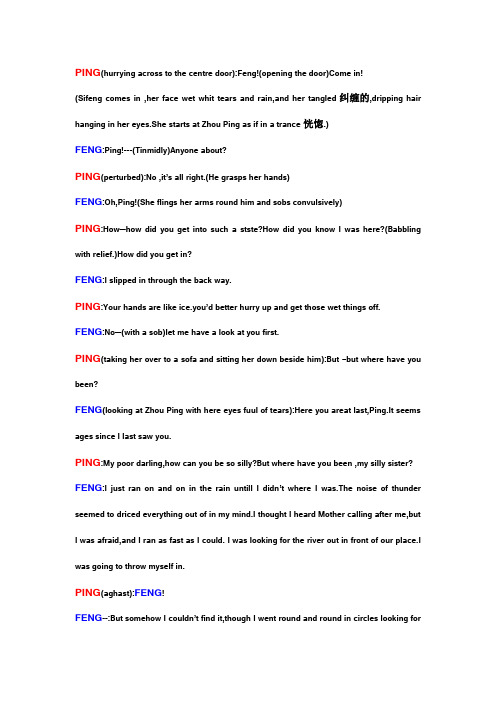 PING(hurrying across to the centre door):Feng!(opening the door)Come in!

(Sifeng comes in ,her face wet whit tears and rain,and her tangled 纠缠的,dripping hair hanging in her eyes.She starts at Zhou Ping as if in a trance 恍惚.)

FENG:Ping!---(Tinmidly)Anyone about?

PING(perturbed):No ,it's all right.(He grasps her hands)

FENG:Oh,Ping!(She flings her arms round him and sobs convulsively)

PING:How—how did you get into such a stste?How did you know I was here?(Babbling with relief.)How did you get in?

FENG:I slipped in through the back way.

PING:Your hands are like ice.you'd better hurry up and get those wet things off.

FENG:No—(with a sob)let me have a look at you first.

PING(taking her over to a sofa and sitting her down beside him):But –but where have you been?

FENG(looking at Zhou Ping with here eyes fuul of tears):Here you areat last,Ping.It seems ages since I last saw you.

PING:My poor darling,how can you be so silly?But where have you been ,my silly sister?

FENG:I just ran on and on in the rain untill I didn't where I was.The noise of thunder seemed to driced everything out of in my mind.I thought I heard Mother calling after me,but I was afraid,and I ran as fast as I could. I was looking for the river out in front of our place.I was going to throw myself in.

PING(aghast):FENG!

FENG--:But somehow I couldn't find it,though I went round and round in circles looking for